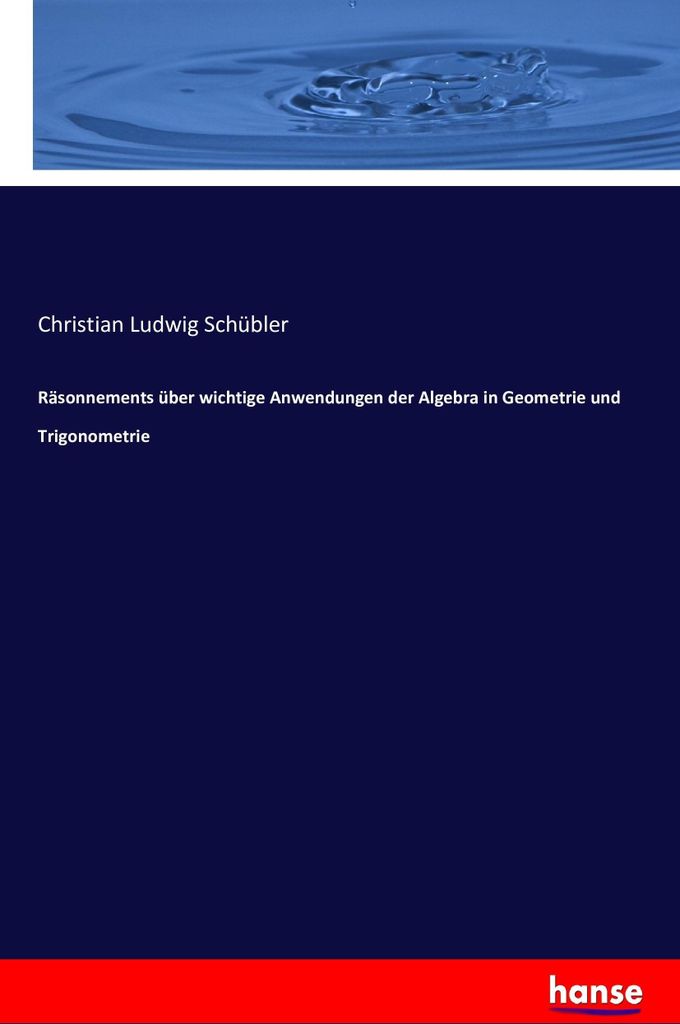 Christian Ludwig Schübler

Räsonnements über wichtige Anwendungen der Algebra in Geometrie und Trigonometrie

hanse